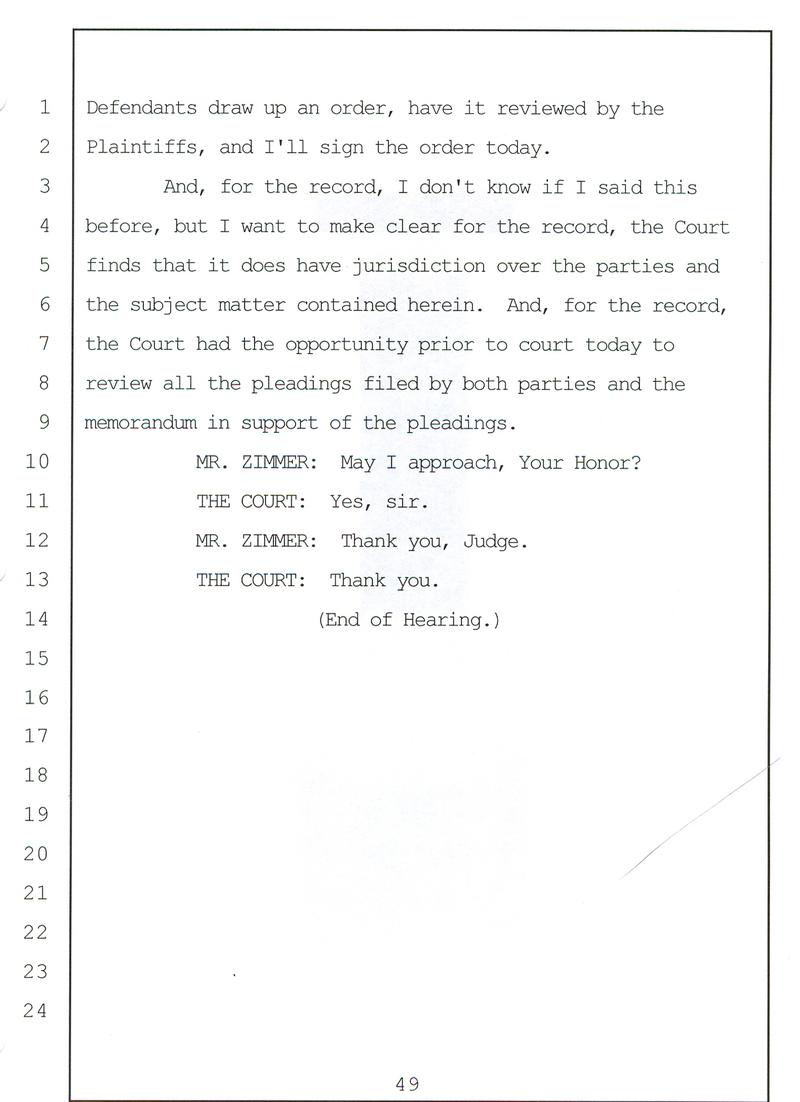 1 Defendants draw up an order, have it reviewed by the
2 Plaintiffs, and I'll sign the order today.
3 And, for the record, I don't know if I said this
4 before, but I want to make clear for the record, the Court
5 finds that it does have jurisdiction over the parties and
6 the subject matter contained herein. And, for the record,
7 the Court had the opportunity prior to court today to
8 review all the pleadings filed by both parties and the
9 memorandum in support of the pleadings.
10 MR. ZIMMER: May I approach, Your Honor?
11 THE COURT: Yes, sir.
12 MR. ZIMMER: Thank you, Judge.
13 THE COURT: Thank you.
14 (End of Hearing.)
15
16
17
18
19
20
21
22
23
24

49